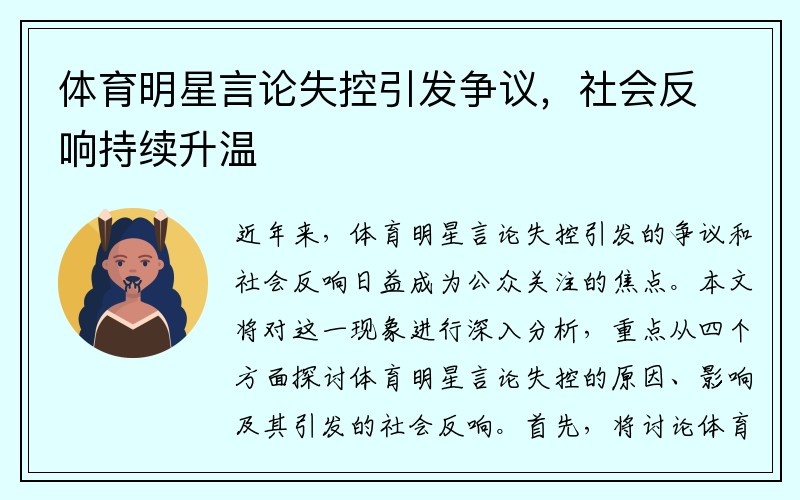 体育明星言论失控引发争议，社会反响持续升温

近年来，体育明星言论失控引发的争议和社会反响日益成为公众关注的焦点。本文将对这一现象进行深入分析，重点从四个方面探讨体育明星言论失控的原因、影响及其引发的社会反响。首先，将讨论体育